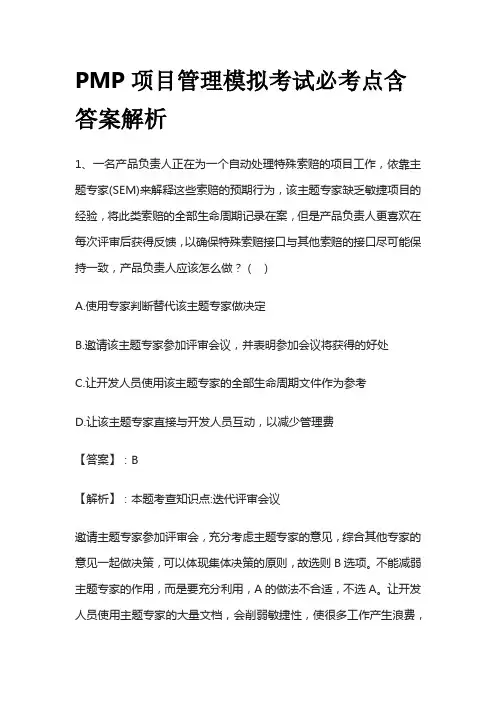 PMP 项目管理模拟考试必考点含答案解析

1、一名产品负责人正在为一个自动处理特殊索赔的项目工作，依靠主题专家(SEM)来解释这些索赔的预期行为，该主题专家缺乏敏捷项目的经验，将此类索赔的全部生命周期记录在案，但是产品负责人更喜欢在每次评审后获得反馈，以确保特殊索赔接口与其他索赔的接口尽可能保持一致，产品负责人应该怎么做？（ ）

A.使用专家判断替代该主题专家做决定

B.邀请该主题专家参加评审会议，并表明参加会议将获得的好处

C.让开发人员使用该主题专家的全部生命周期文件作为参考

D.让该主题专家直接与开发人员互动，以减少管理费

【答案】：B

【解析】：本题考查知识点:迭代评审会议

邀请主题专家参加评审会，充分考虑主题专家的意见，综合其他专家的意见一起做决策，可以体现集体决策的原则，故选则 B 选项。不能减弱主题专家的作用，而是要充分利用，A 的做法不合适，不选 A。让开发人员使用主题专家的大量文档，会削弱敏捷性，使很多工作产生浪费，